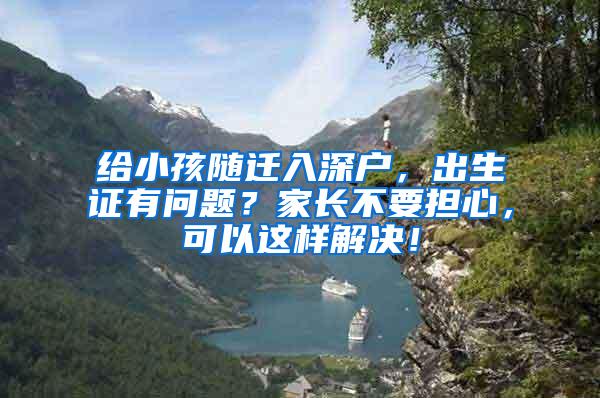 给小孩随迁入深户，出生证有问题？家长不要担心，可以这样解决！